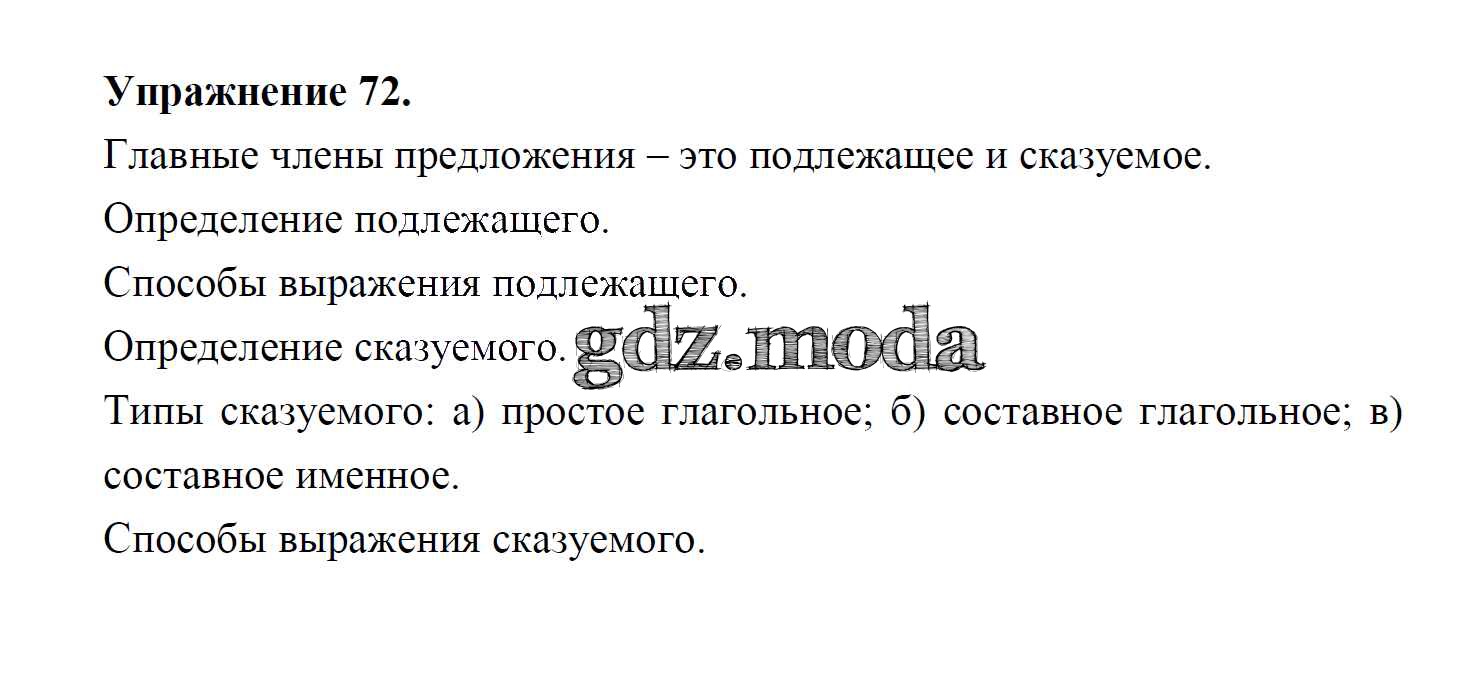 Упражнение 72.

Главные члены предложения – это подлежащее и сказуемое.

Определение подлежащего.

Способы выражения подлежащего.

Определение сказуемого.

Типы сказуемого: а) простое глагольное; б) составное глагольное; в) составное именное.

Способы выражения сказуемого.

gdz.moda